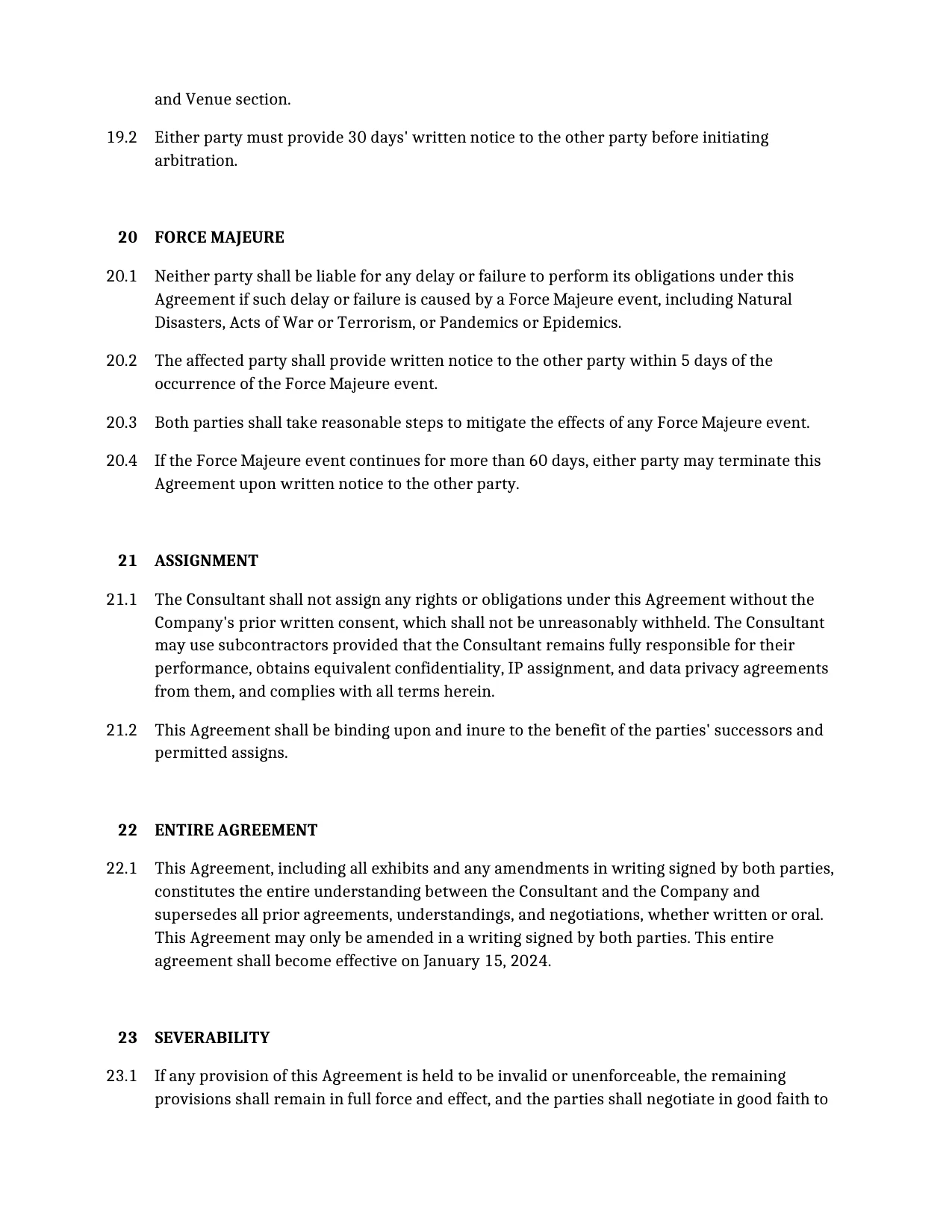 and Venue section.

19.2 Either party must provide 30 days' written notice to the other party before initiating arbitration.

20 FORCE MAJEURE

20.1 Neither party shall be liable for any delay or failure to perform its obligations under this Agreement if such delay or failure is caused by a Force Majeure event, including Natural Disasters, Acts of War or Terrorism, or Pandemics or Epidemics.

20.2 The affected party shall provide written notice to the other party within 5 days of the occurrence of the Force Majeure event.

20.3 Both parties shall take reasonable steps to mitigate the effects of any Force Majeure event.

20.4 If the Force Majeure event continues for more than 60 days, either party may terminate this Agreement upon written notice to the other party.

21 ASSIGNMENT

21.1 The Consultant shall not assign any rights or obligations under this Agreement without the Company's prior written consent, which shall not be unreasonably withheld. The Consultant may use subcontractors provided that the Consultant remains fully responsible for their performance, obtains equivalent confidentiality, IP assignment, and data privacy agreements from them, and complies with all terms herein.

21.2 This Agreement shall be binding upon and inure to the benefit of the parties' successors and permitted assigns.

22 ENTIRE AGREEMENT

22.1 This Agreement, including all exhibits and any amendments in writing signed by both parties, constitutes the entire understanding between the Consultant and the Company and supersedes all prior agreements, understandings, and negotiations, whether written or oral. This Agreement may only be amended in a writing signed by both parties. This entire agreement shall become effective on January 15, 2024.

23 SEVERABILITY

23.1 If any provision of this Agreement is held to be invalid or unenforceable, the remaining provisions shall remain in full force and effect, and the parties shall negotiate in good faith to